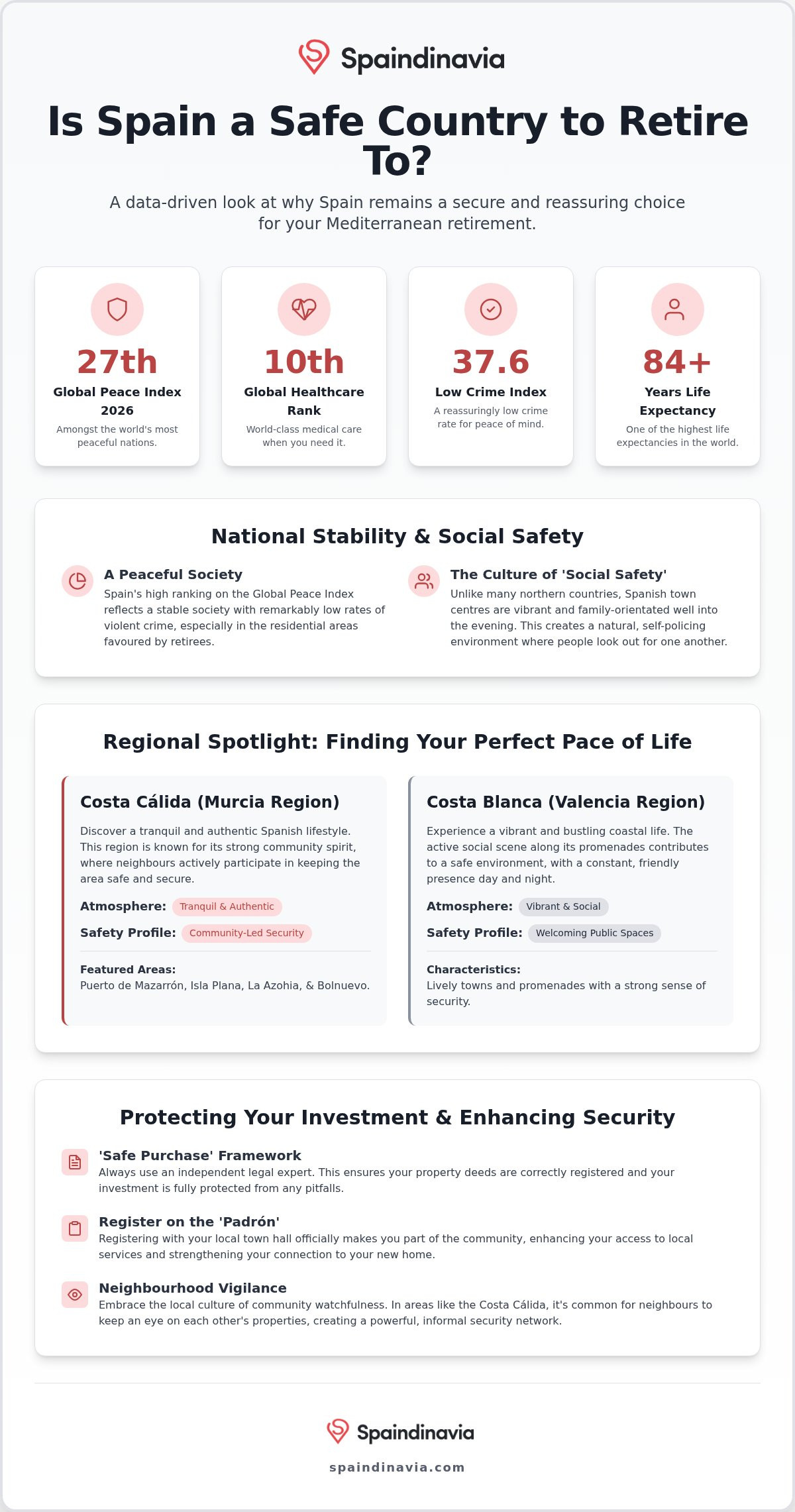 Spaindinavia

Is Spain a Safe Country to Retire To?

A data-driven look at why Spain remains a secure and reassuring choice for your Mediterranean retirement.

27th
Global Peace Index 2026
Amongst the world's most peaceful nations.

10th
Global Healthcare Rank
World-class medical care when you need it.

37.6
Low Crime Index
A reassuringly low crime rate for peace of mind.

84+
Years Life Expectancy
One of the highest life expectancies in the world.

National Stability & Social Safety

A Peaceful Society
Spain's high ranking on the Global Peace Index reflects a stable society with remarkably low rates of violent crime, especially in the residential areas favoured by retirees.

The Culture of 'Social Safety'
Unlike many northern countries, Spanish town centres are vibrant and family-orientated well into the evening. This creates a natural, self-policing environment where people look out for one another.

Regional Spotlight: Finding Your Perfect Pace of Life

Costa Cálida (Murcia Region)
Discover a tranquil and authentic Spanish lifestyle. This region is known for its strong community spirit, where neighbours actively participate in keeping the area safe and secure.
Atmosphere: Tranquil & Authentic
Safety Profile: Community-Led Security
Featured Areas:
Puerto de Mazarrón, Isla Plana, La Azohia, & Bolnuevo.

Costa Blanca (Valencia Region)
Experience a vibrant and bustling coastal life. The active social scene along its promenades contributes to a safe environment, with a constant, friendly presence day and night.
Atmosphere: Vibrant & Social
Safety Profile: Welcoming Public Spaces
Characteristics:
Lively towns and promenades with a strong sense of security.

Protecting Your Investment & Enhancing Security

'Safe Purchase' Framework
Always use an independent legal expert. This ensures your property deeds are correctly registered and your investment is fully protected from any pitfalls.

Register on the 'Padrón'
Registering with your local town hall officially makes you part of the community, enhancing your access to local services and strengthening your connection to your new home.

Neighbourhood Vigilance
Embrace the local culture of community watchfulness. In areas like the Costa Cálida, it's common for neighbours to keep an eye on each other's properties, creating a powerful, informal security network.

Spaindinavia
spaindinavia.com